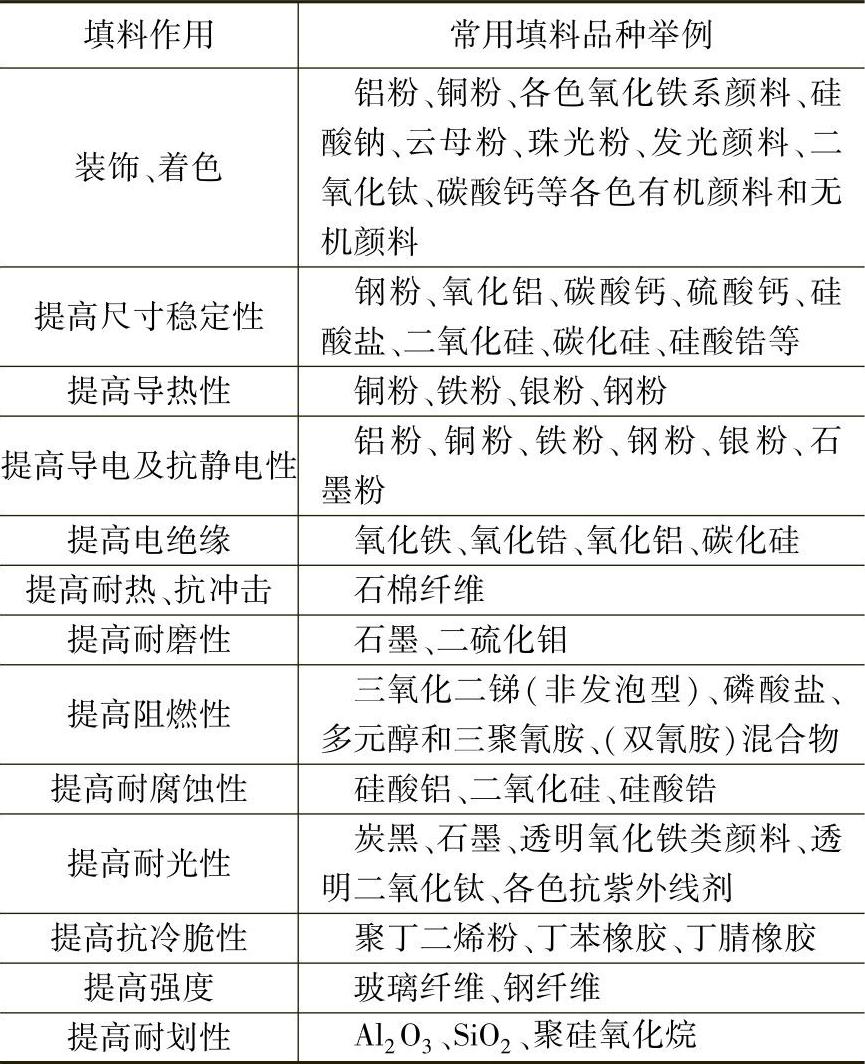 | 填料作用 | 常用填料品种举例 |
|---|---|
| 装饰、着色 | 铝粉、铜粉、各色氧化铁系颜料、硅酸钠、云母粉、珠光粉、发光颜料、二氧化钛、碳酸钙等各色有机颜料和无机颜料 |
| 提高尺寸稳定性 | 钢粉、氧化铝、碳酸钙、硫酸钙、硅酸盐、二氧化硅、碳化硅、硅酸锆等 |
| 提高导热性 | 铜粉、铁粉、银粉、钢粉 |
| 提高导电及抗静电性 | 铝粉、铜粉、铁粉、钢粉、银粉、石墨粉 |
| 提高电绝缘 | 氧化铁、氧化锆、氧化铝、碳化硅 |
| 提高耐热、抗冲击 | 石棉纤维 |
| 提高耐磨性 | 石墨、二硫化钼 |
| 提高阻燃性 | 三氧化二锑(非发泡型)、磷酸盐、多元醇和三聚氰胺、(双氰胺)混合物 |
| 提高耐腐蚀性 | 硅酸铝、二氧化硅、硅酸锆 |
| 提高耐光性 | 炭黑、石墨、透明氧化铁类颜料、透明二氧化钛、各色抗紫外线剂 |
| 提高抗冷脆性 | 聚丁二烯粉、丁苯橡胶、丁腈橡胶 |
| 提高强度 | 玻璃纤维、钢纤维 |
| 提高耐划性 | $Al_2O_3$、$SiO_2$、聚硅氧化烷 |